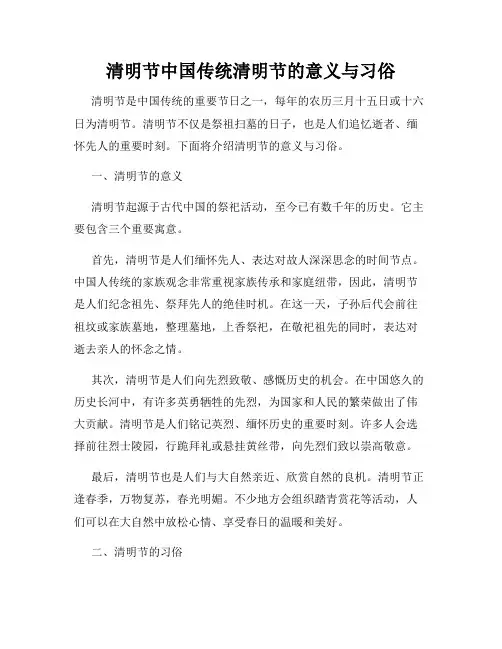 清明节中国传统清明节的意义与习俗

清明节是中国传统的重要节日之一，每年的农历三月十五日或十六日为清明节。清明节不仅是祭祖扫墓的日子，也是人们追忆逝者、缅怀先人的重要时刻。下面将介绍清明节的意义与习俗。

一、清明节的意义

清明节起源于古代中国的祭祀活动，至今已有数千年的历史。它主要包含三个重要寓意。

首先，清明节是人们缅怀先人、表达对故人深深思念的时间节点。中国人传统的家族观念非常重视家族传承和家庭纽带，因此，清明节是人们纪念祖先、祭拜先人的绝佳时机。在这一天，子孙后代会前往祖坟或家族墓地，整理墓地，上香祭祀，在敬祀祖先的同时，表达对逝去亲人的怀念之情。

其次，清明节是人们向先烈致敬、感慨历史的机会。在中国悠久的历史长河中，有许多英勇牺牲的先烈，为国家和人民的繁荣做出了伟大贡献。清明节是人们铭记英烈、缅怀历史的重要时刻。许多人会选择前往烈士陵园，行跪拜礼或悬挂黄丝带，向先烈们致以崇高敬意。

最后，清明节也是人们与大自然亲近、欣赏自然的良机。清明节正逢春季，万物复苏，春光明媚。不少地方会组织踏青赏花等活动，人们可以在大自然中放松心情、享受春日的温暖和美好。

二、清明节的习俗